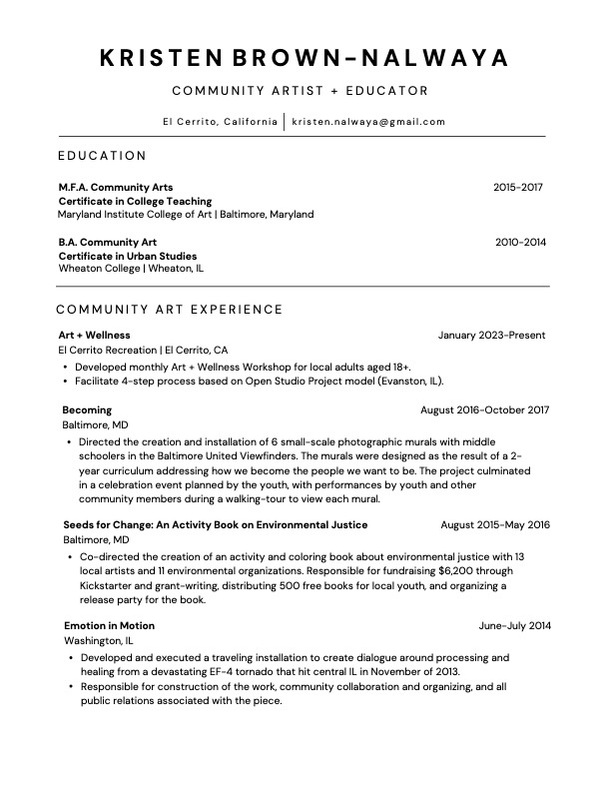 KRISTEN BROWN-NALWAYA

COMMUNITY ARTIST + EDUCATOR

El Cerrito, California | kristen.nalwaya@gmail.com

EDUCATION

M.F.A. Community Arts 2015-2017
Certificate in College Teaching
Maryland Institute College of Art | Baltimore, Maryland

B.A. Community Art 2010-2014
Certificate in Urban Studies
Wheaton College | Wheaton, IL

COMMUNITY ART EXPERIENCE

Art + Wellness January 2023-Present
El Cerrito Recreation | El Cerrito, CA
• Developed monthly Art + Wellness Workshop for local adults aged 18+.
• Facilitate 4-step process based on Open Studio Project model (Evanston, IL).

Becoming August 2016-October 2017
Baltimore, MD
• Directed the creation and installation of 6 small-scale photographic murals with middle schoolers in the Baltimore United Viewfinders. The murals were designed as the result of a 2-year curriculum addressing how we become the people we want to be. The project culminated in a celebration event planned by the youth, with performances by youth and other community members during a walking-tour to view each mural.

Seeds for Change: An Activity Book on Environmental Justice August 2015-May 2016
Baltimore, MD
• Co-directed the creation of an activity and coloring book about environmental justice with 13 local artists and 11 environmental organizations. Responsible for fundraising $6,200 through Kickstarter and grant-writing, distributing 500 free books for local youth, and organizing a release party for the book.

Emotion in Motion June-July 2014
Washington, IL
• Developed and executed a traveling installation to create dialogue around processing and healing from a devastating EF-4 tornado that hit central IL in November of 2013.
• Responsible for construction of the work, community collaboration and organizing, and all public relations associated with the piece.